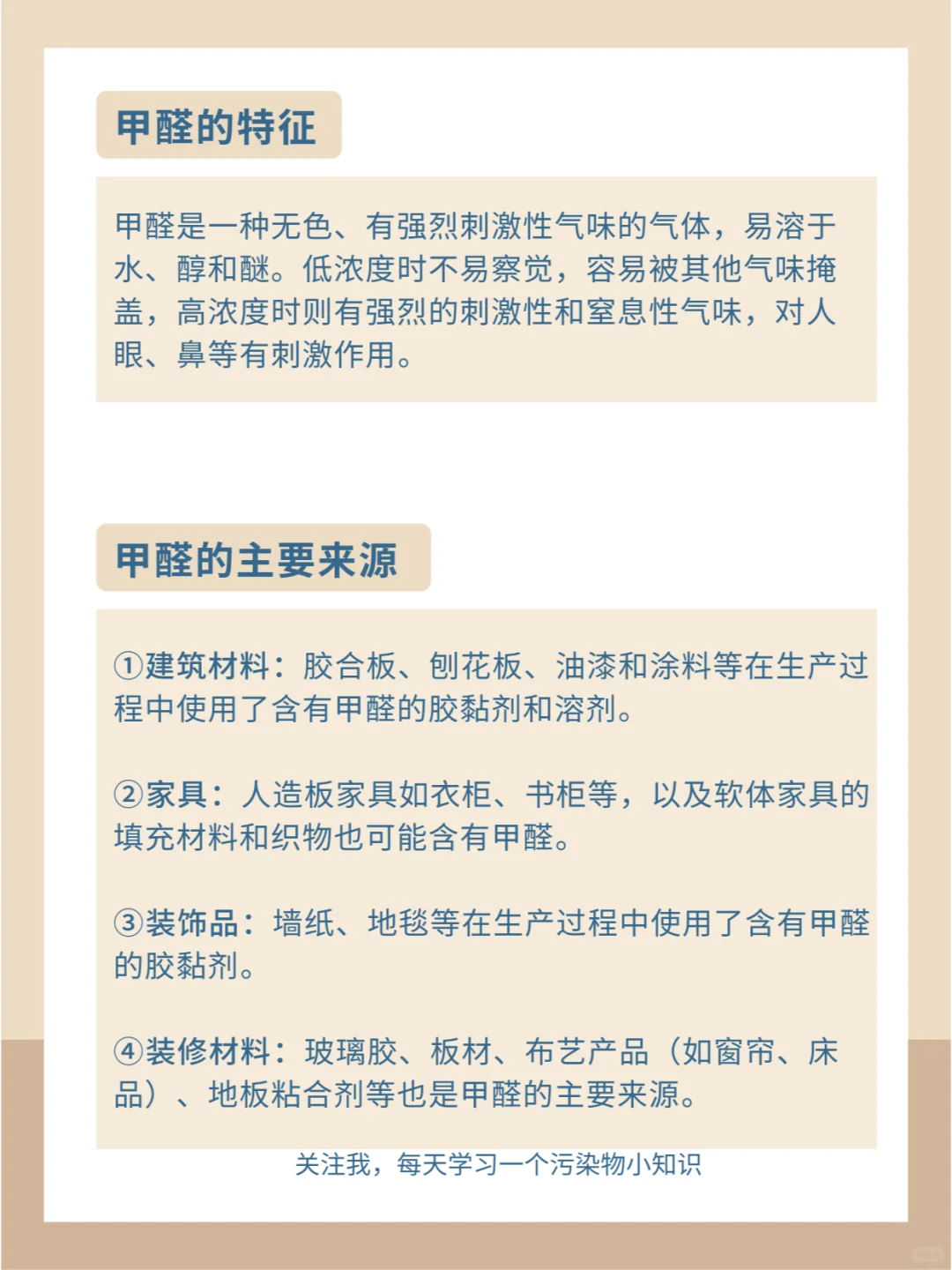 甲醛的特征

甲醛是一种无色、有强烈刺激性气味的气体，易溶于水、醇和醚。低浓度时不易察觉，容易被其他气味掩盖，高浓度时则有强烈的刺激性和窒息性气味，对人眼、鼻等有刺激作用。

甲醛的主要来源

①建筑材料：胶合板、刨花板、油漆和涂料等在生产过程中使用了含有甲醛的胶黏剂和溶剂。

②家具：人造板家具如衣柜、书柜等，以及软体家具的填充材料和织物也可能含有甲醛。

③装饰品：墙纸、地毯等在生产过程中使用了含有甲醛的胶黏剂。

④装修材料：玻璃胶、板材、布艺产品（如窗帘、床品）、地板粘合剂等也是甲醛的主要来源。

关注我，每天学习一个污染物小知识